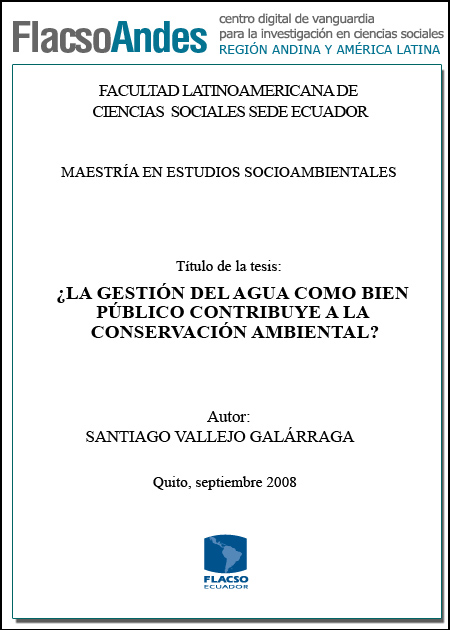 FlacsoAndes centro digital de vanguardia para la investigación en ciencias sociales REGIÓN ANDINA Y AMÉRICA LATINA

FACULTAD LATINOAMERICANA DE CIENCIAS SOCIALES SEDE ECUADOR

MAESTRÍA EN ESTUDIOS SOCIOAMBIENTALES

Título de la tesis:

¿LA GESTIÓN DEL AGUA COMO BIEN PÚBLICO CONTRIBUYE A LA CONSERVACIÓN AMBIENTAL?

Autor:
SANTIAGO VALLEJO GALÁRRAGA

Quito, septiembre 2008

FLACSO
ECUADOR